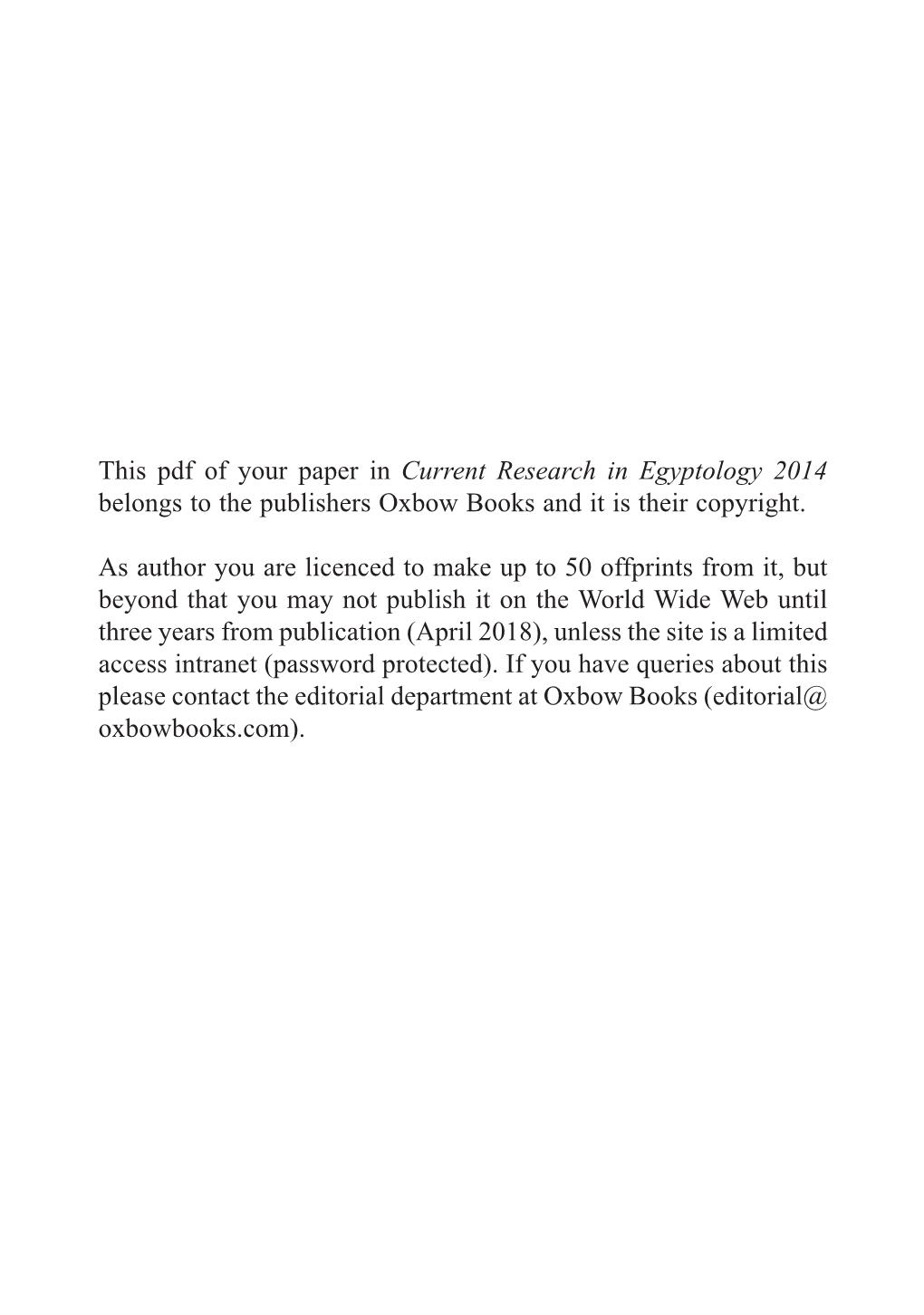 This pdf of your paper in Current Research in Egyptology 2014 belongs to the publishers Oxbow Books and it is their copyright.

As author you are licenced to make up to 50 offprints from it, but beyond that you may not publish it on the World Wide Web until three years from publication (April 2018), unless the site is a limited access intranet (password protected). If you have queries about this please contact the editorial department at Oxbow Books (editorial@oxbowbooks.com).